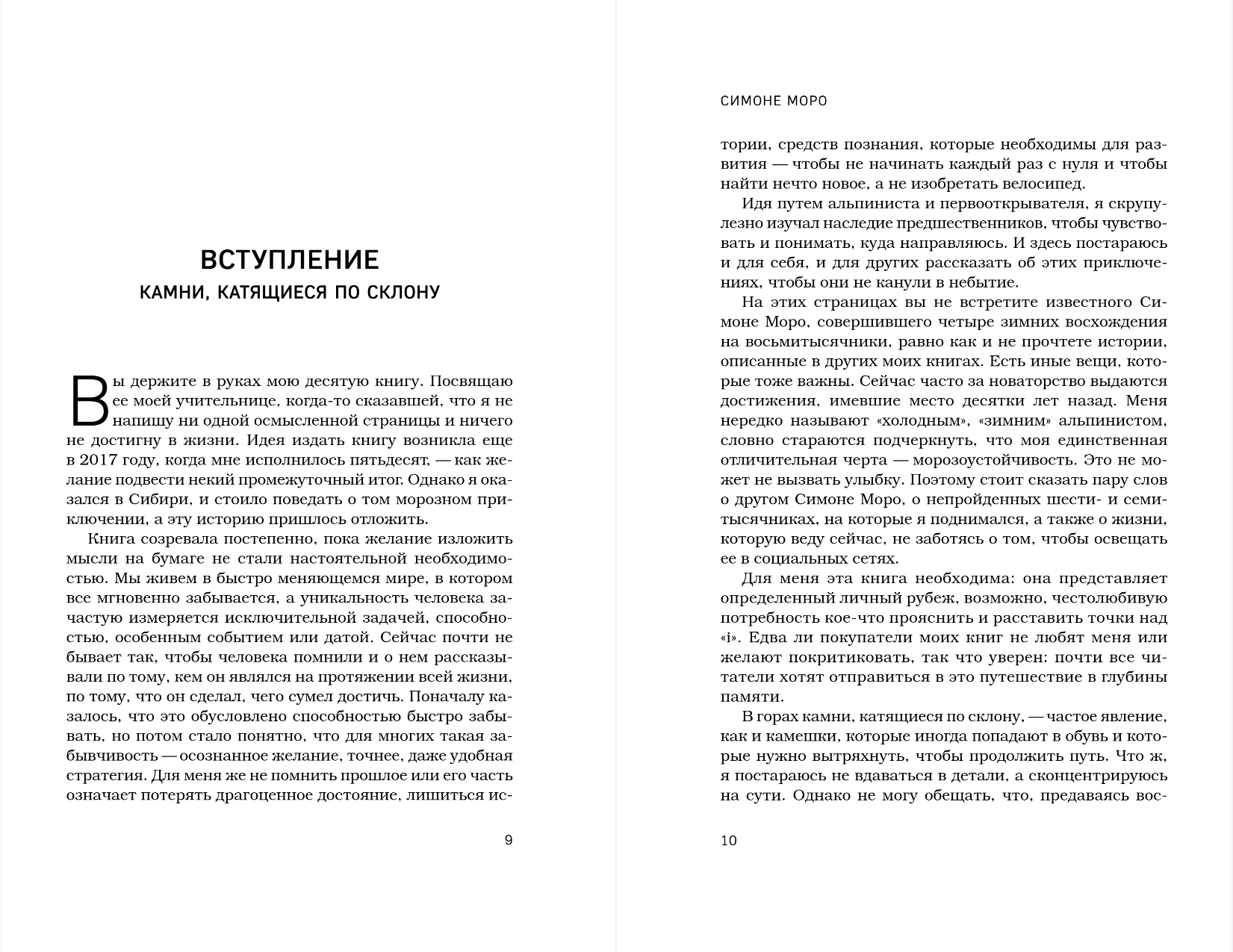 ВСТУПЛЕНИЕ

КАМНИ, КАТЯЩИЕСЯ ПО СКЛОНУ

Вы держите в руках мою десятую книгу. Посвящаю ее моей учительнице, когда-то сказавшей, что я не напишу ни одной осмысленной страницы и ничего не достигну в жизни. Идея издать книгу возникла еще в 2017 году, когда мне исполнилось пятьдесят, — как желание подвести некий промежуточный итог. Однако я оказался в Сибири, и стоило поведать о том морозном приключении, а эту историю пришлось отложить.

Книга созревала постепенно, пока желание изложить мысли на бумаге не стали настоятельной необходимостью. Мы живем в быстро меняющемся мире, в котором все мгновенно забывается, а уникальность человека зачастую измеряется исключительной задачей, способностью, особенным событием или датой. Сейчас почти не бывает так, чтобы человека помнили и о нем рассказывали по тому, кем он являлся на протяжении всей жизни, по тому, что он сделал, чего сумел достичь. Поначалу казалось, что это обусловлено способностью быстро забывать, но потом стало понятно, что для многих такая забывчивость — осознанное желание, точнее, даже удобная стратегия. Для меня же не помнить прошлое или его часть означает потерять драгоценное достояние, лишиться ис-

9

СИМОНЕ МОРО

тории, средств познания, которые необходимы для развития — чтобы не начинать каждый раз с нуля и чтобы найти нечто новое, а не изобретать велосипед.

Идя путем альпиниста и первооткрывателя, я скрупулезно изучал наследие предшественников, чтобы чувствовать и понимать, куда направляюсь. И здесь постараюсь и для себя, и для других рассказать об этих приключениях, чтобы они не канули в небытие.

На этих страницах вы не встретите известного Симоне Моро, совершившего четыре зимних восхождения на восьмитысячники, равно как и не прочтете истории, описанные в других моих книгах. Есть иные вещи, которые тоже важны. Сейчас часто за новаторство выдаются достижения, имевшие место десятки лет назад. Меня нередко называют «холодным», «зимним» альпинистом, словно стараются подчеркнуть, что моя единственная отличительная черта — морозоустойчивость. Это не может не вызвать улыбку. Поэтому стоит сказать пару слов о другом Симоне Моро, о непройденных шести- и семитысячниках, на которые я поднимался, а также о жизни, которую веду сейчас, не заботясь о том, чтобы освещать ее в социальных сетях.

Для меня эта книга необходима: она представляет определенный личный рубеж, возможно, честолюбивую потребность кое-что прояснить и расставить точки над «i». Едва ли покупатели моих книг не любят меня или желают покритиковать, так что уверен: почти все читатели хотят отправиться в это путешествие в глубины памяти.

В горах камни, катящиеся по склону, — частое явление, как и камешки, которые иногда попадают в обувь и которые нужно вытряхнуть, чтобы продолжить путь. Что ж, я постараюсь не вдаваться в детали, а сконцентрируюсь на сути. Однако не могу обещать, что, предаваясь вос-

10